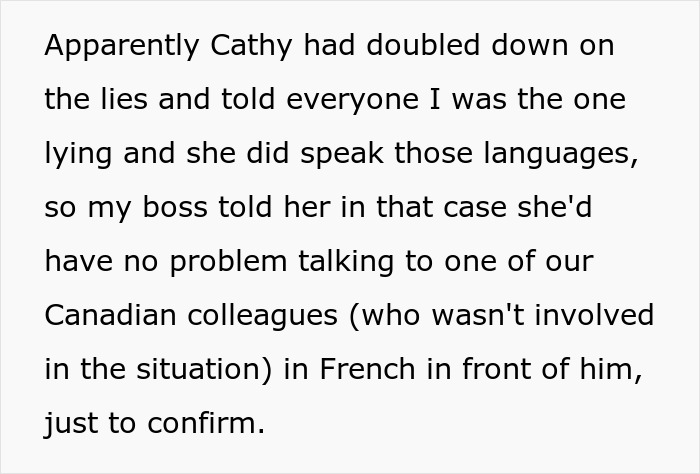 Apparently Cathy had doubled down on the lies and told everyone I was the one lying and she did speak those languages, so my boss told her in that case she'd have no problem talking to one of our Canadian colleagues (who wasn't involved in the situation) in French in front of him, just to confirm.